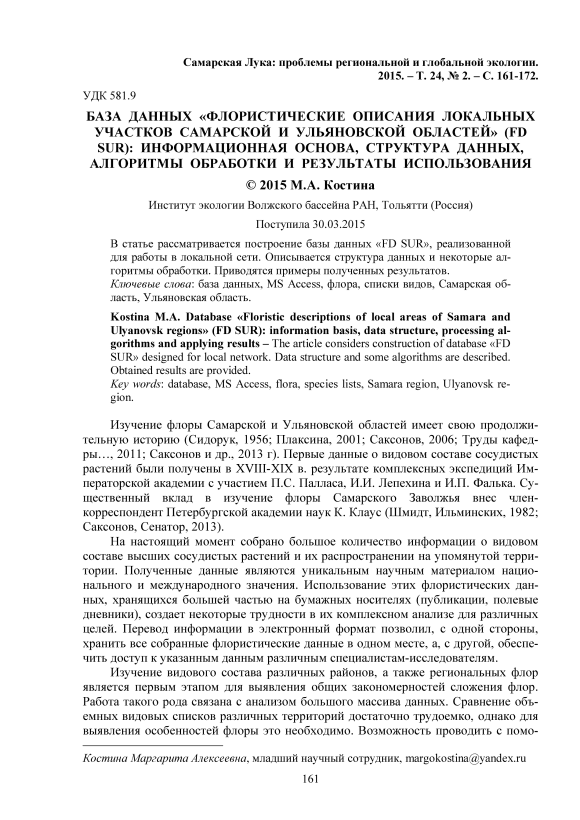 Самарская Лука: проблемы региональной и глобальной экологии. 2015. – Т. 24, № 2. – С. 161-172.

УДК 581.9

БАЗА ДАННЫХ «ФЛОРИСТИЧЕСКИЕ ОПИСАНИЯ ЛОКАЛЬНЫХ УЧАСТКОВ САМАРСКОЙ И УЛЬЯНОВСКОЙ ОБЛАСТЕЙ» (FD SUR): ИНФОРМАЦИОННАЯ ОСНОВА, СТРУКТУРА ДАННЫХ, АЛГОРИТМЫ ОБРАБОТКИ И РЕЗУЛЬТАТЫ ИСПОЛЬЗОВАНИЯ

© 2015 М.А. Костина

Институт экологии Волжского бассейна РАН, Тольятти (Россия)

Поступила 30.03.2015

В статье рассматривается построение базы данных «FD SUR», реализованной для работы в локальной сети. Описывается структура данных и некоторые алгоритмы обработки. Приводятся примеры полученных результатов.
Ключевые слова: база данных, MS Access, флора, списки видов, Самарская область, Ульяновская область.

Kostina M.A. Database «Floristic descriptions of local areas of Samara and Ulyanovsk regions» (FD SUR): information basis, data structure, processing algorithms and applying results – The article considers construction of database «FD SUR» designed for local network. Data structure and some algorithms are described. Obtained results are provided.
Key words: database, MS Access, flora, species lists, Samara region, Ulyanovsk region.

Изучение флоры Самарской и Ульяновской областей имеет свою продолжительную историю (Сидорук, 1956; Плаксина, 2001; Саксонов, 2006; Труды кафедры…, 2011; Саксонов и др., 2013 г). Первые данные о видовом составе сосудистых растений были получены в XVIII-XIX в. результате комплексных экспедиций Императорской академии с участием П.С. Палласа, И.И. Лепехина и И.П. Фалька. Существенный вклад в изучение флоры Самарского Заволжья внес член-корреспондент Петербургской академии наук К. Клаус (Шмидт, Ильминских, 1982; Саксонов, Сенатор, 2013).

На настоящий момент собрано большое количество информации о видовом составе высших сосудистых растений и их распространении на упомянутой территории. Полученные данные являются уникальным научным материалом национального и международного значения. Использование этих флористических данных, хранящихся большей частью на бумажных носителях (публикации, полевые дневники), создает некоторые трудности в их комплексном анализе для различных целей. Перевод информации в электронный формат позволил, с одной стороны, хранить все собранные флористические данные в одном месте, а, с другой, обеспечить доступ к указанным данным различным специалистам-исследователям.

Изучение видового состава различных районов, а также региональных флор является первым этапом для выявления общих закономерностей сложения флор. Работа такого рода связана с анализом большого массива данных. Сравнение объемных видовых списков различных территорий достаточно трудоемко, однако для выявления особенностей флоры это необходимо. Возможность проводить с помо-

Костина Маргарита Алексеевна, младший научный сотрудник, margokostina@yandex.ru

161